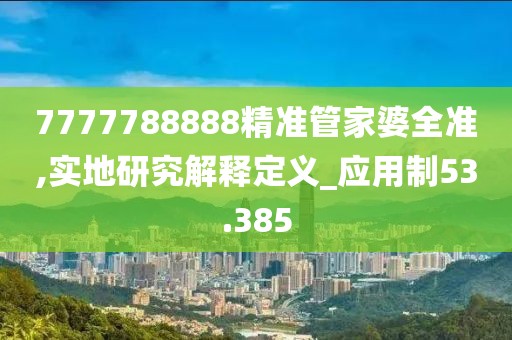 7777788888精准管家婆全准,实地研究解释定义_应用制53.385